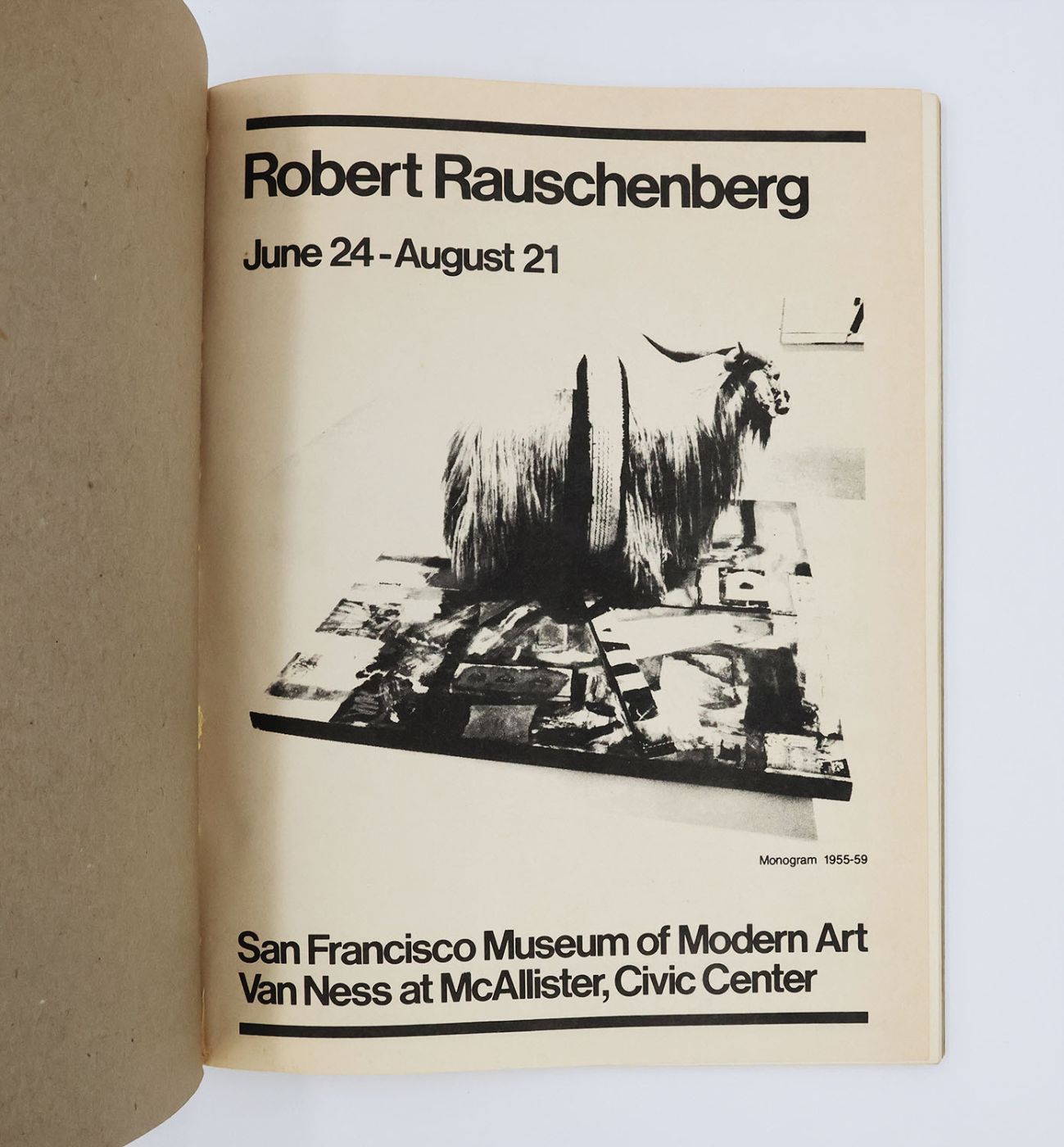 Robert Rauschenberg

June 24 - August 21

Monogram 1955-59

San Francisco Museum of Modern Art
Van Ness at McAllister, Civic Center